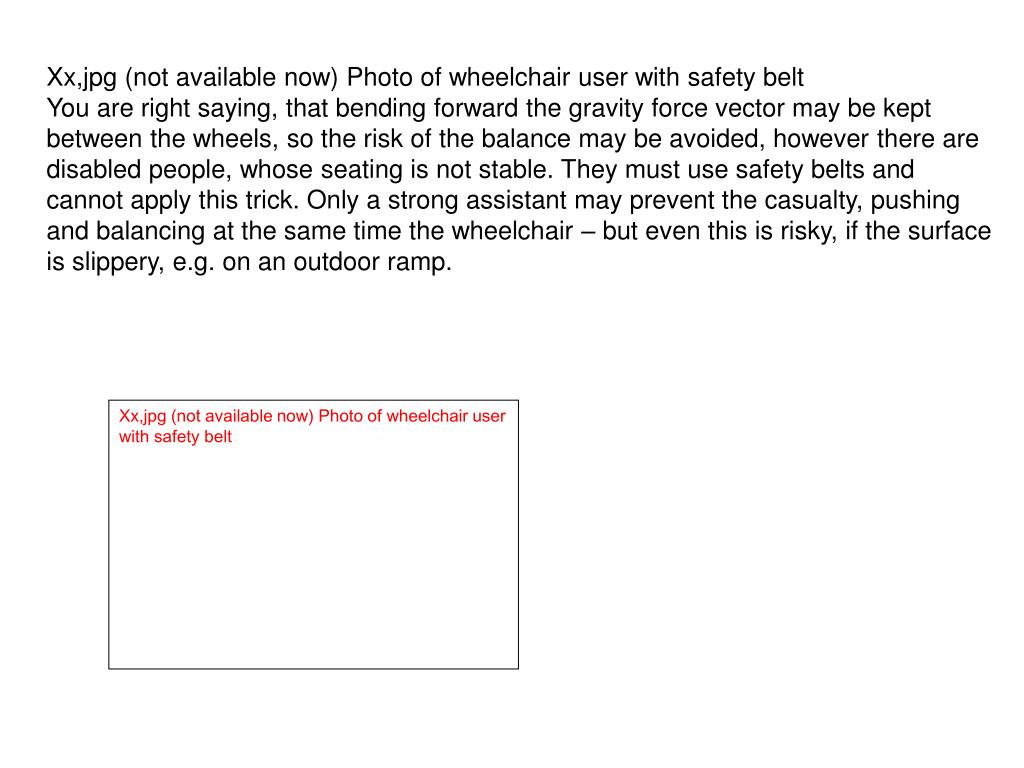 Xx,jpg (not available now) Photo of wheelchair user with safety belt
You are right saying, that bending forward the gravity force vector may be kept between the wheels, so the risk of the balance may be avoided, however there are disabled people, whose seating is not stable. They must use safety belts and cannot apply this trick. Only a strong assistant may prevent the casualty, pushing and balancing at the same time the wheelchair – but even this is risky, if the surface is slippery, e.g. on an outdoor ramp.

Xx,jpg (not available now) Photo of wheelchair user with safety belt